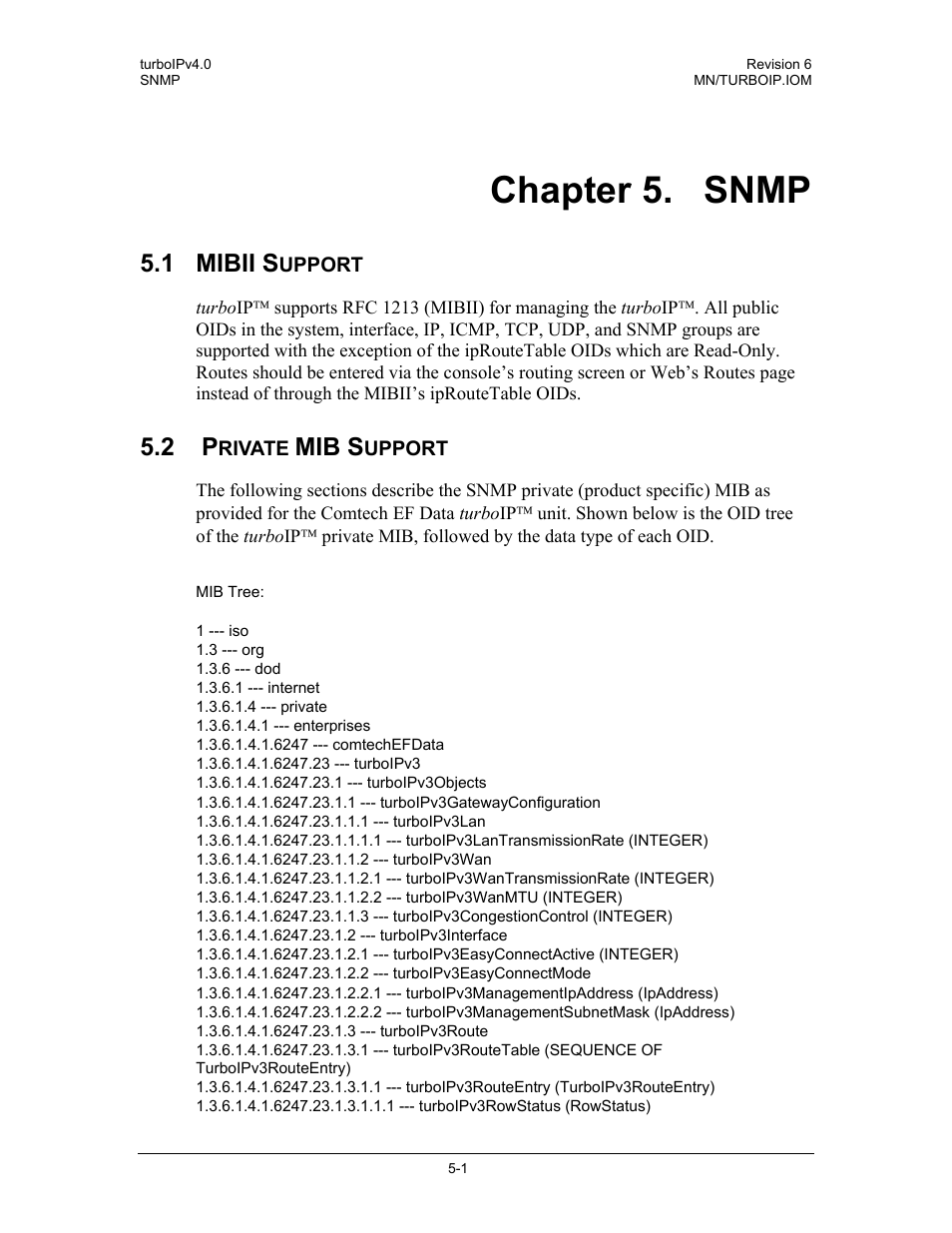 turboIPv4.0
SNMP

Revision 6
MN/TURBOIP.IOM

Chapter 5. SNMP

5.1 MIBII SUPPORT

turboIP™ supports RFC 1213 (MIBII) for managing the turboIP™. All public OIDs in the system, interface, IP, ICMP, TCP, UDP, and SNMP groups are supported with the exception of the ipRouteTable OIDs which are Read-Only. Routes should be entered via the console's routing screen or Web's Routes page instead of through the MIBII's ipRouteTable OIDs.

5.2 PRIVATE MIB SUPPORT

The following sections describe the SNMP private (product specific) MIB as provided for the Comtech EF Data turboIP™ unit. Shown below is the OID tree of the turboIP™ private MIB, followed by the data type of each OID.

MIB Tree:

1 --- iso
1.3 --- org
1.3.6 --- dod
1.3.6.1 --- internet
1.3.6.1.4 --- private
1.3.6.1.4.1 --- enterprises
1.3.6.1.4.1.6247 --- comtechEFData
1.3.6.1.4.1.6247.23 --- turboIPv3
1.3.6.1.4.1.6247.23.1 --- turboIPv3Objects
1.3.6.1.4.1.6247.23.1.1 --- turboIPv3GatewayConfiguration
1.3.6.1.4.1.6247.23.1.1.1 --- turboIPv3Lan
1.3.6.1.4.1.6247.23.1.1.1.1 --- turboIPv3LanTransmissionRate (INTEGER)
1.3.6.1.4.1.6247.23.1.1.2 --- turboIPv3Wan
1.3.6.1.4.1.6247.23.1.1.2.1 --- turboIPv3WanTransmissionRate (INTEGER)
1.3.6.1.4.1.6247.23.1.1.2.2 --- turboIPv3WanMTU (INTEGER)
1.3.6.1.4.1.6247.23.1.1.3 --- turboIPv3CongestionControl (INTEGER)
1.3.6.1.4.1.6247.23.1.2 --- turboIPv3Interface
1.3.6.1.4.1.6247.23.1.2.1 --- turboIPv3EasyConnectActive (INTEGER)
1.3.6.1.4.1.6247.23.1.2.2 --- turboIPv3EasyConnectMode
1.3.6.1.4.1.6247.23.1.2.2.1 --- turboIPv3ManagementIpAddress (IpAddress)
1.3.6.1.4.1.6247.23.1.2.2.2 --- turboIPv3ManagementSubnetMask (IpAddress)
1.3.6.1.4.1.6247.23.1.3 --- turboIPv3Route
1.3.6.1.4.1.6247.23.1.3.1 --- turboIPv3RouteTable (SEQUENCE OF TurboIPv3RouteEntry)
1.3.6.1.4.1.6247.23.1.3.1.1 --- turboIPv3RouteEntry (TurboIPv3RouteEntry)
1.3.6.1.4.1.6247.23.1.3.1.1.1 --- turboIPv3RowStatus (RowStatus)

5-1